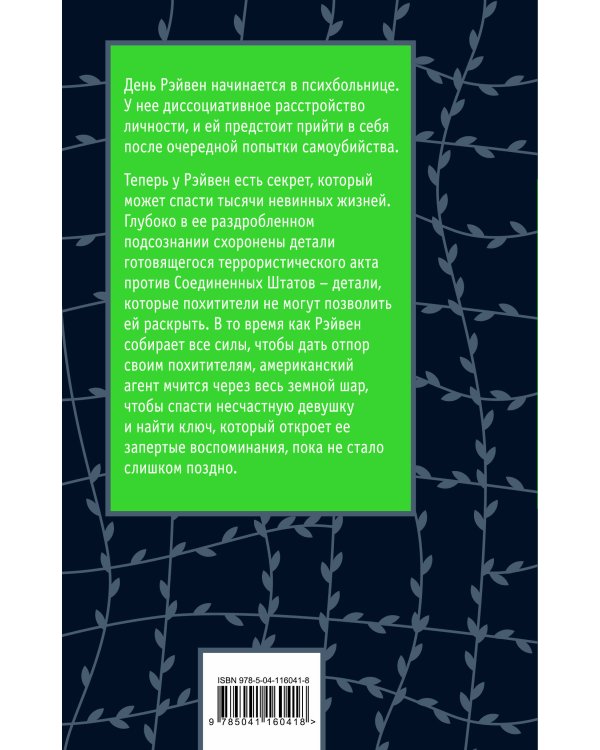 День Рэйвен начинается в психбольнице. У нее диссоциативное расстройство личности, и ей предстоит прийти в себя после очередной попытки самоубийства.

Теперь у Рэйвен есть секрет, который может спасти тысячи невинных жизней. Глубоко в ее раздробленном подсознании схоронены детали готовящегося террористического акта против Соединенных Штатов – детали, которые похитители не могут позволить ей раскрыть. В то время как Рэйвен собирает все силы, чтобы дать отпор своим похитителям, американский агент мчится через весь земной шар, чтобы спасти несчастную девушку и найти ключ, который откроет ее запертые воспоминания, пока не стало слишком поздно.

ISBN 978-5-04-116041-8

9 785041 160418 >